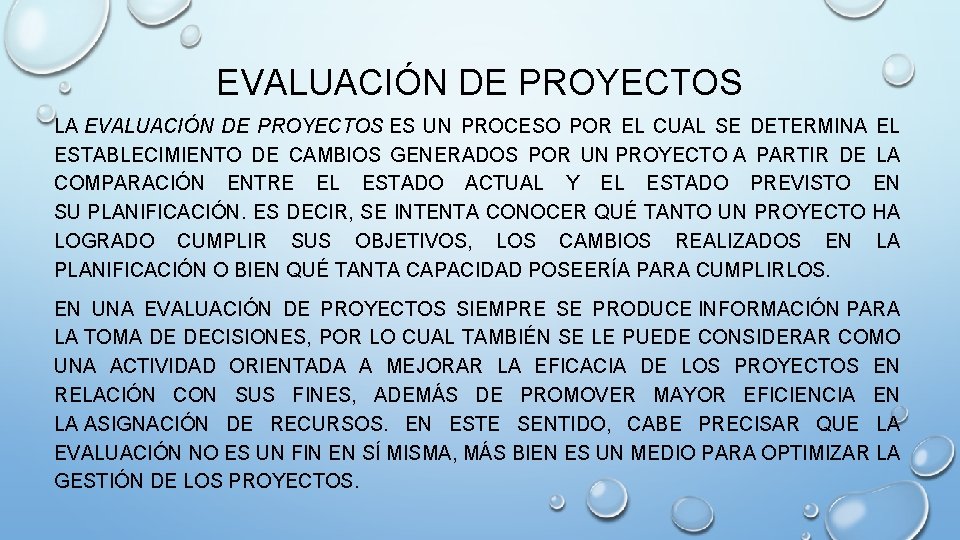 EVALUACIÓN DE PROYECTOS

LA EVALUACIÓN DE PROYECTOS ES UN PROCESO POR EL CUAL SE DETERMINA EL ESTABLECIMIENTO DE CAMBIOS GENERADOS POR UN PROYECTO A PARTIR DE LA COMPARACIÓN ENTRE EL ESTADO ACTUAL Y EL ESTADO PREVISTO EN SU PLANIFICACIÓN. ES DECIR, SE INTENTA CONOCER QUÉ TANTO UN PROYECTO HA LOGRADO CUMPLIR SUS OBJETIVOS, LOS CAMBIOS REALIZADOS EN LA PLANIFICACIÓN O BIEN QUÉ TANTA CAPACIDAD POSEERÍA PARA CUMPLIRLOS.

EN UNA EVALUACIÓN DE PROYECTOS SIEMPRE SE PRODUCE INFORMACIÓN PARA LA TOMA DE DECISIONES, POR LO CUAL TAMBIÉN SE LE PUEDE CONSIDERAR COMO UNA ACTIVIDAD ORIENTADA A MEJORAR LA EFICACIA DE LOS PROYECTOS EN RELACIÓN CON SUS FINES, ADEMÁS DE PROMOVER MAYOR EFICIENCIA EN LA ASIGNACIÓN DE RECURSOS. EN ESTE SENTIDO, CABE PRECISAR QUE LA EVALUACIÓN NO ES UN FIN EN SÍ MISMA, MÁS BIEN ES UN MEDIO PARA OPTIMIZAR LA GESTIÓN DE LOS PROYECTOS.